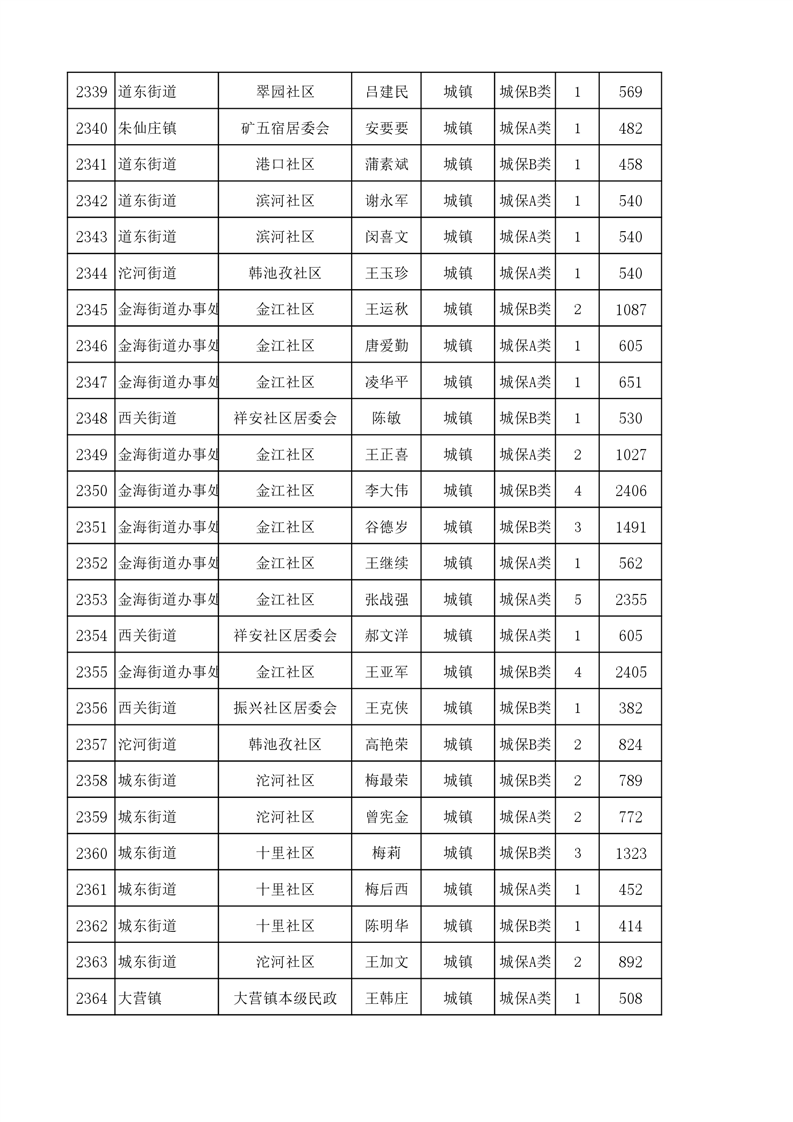 | 2339 | 道东街道 | 翠园社区 | 吕建民 | 城镇 | 城保B类 | 1 | 569 |
|---|---|---|---|---|---|---|---|
| 2340 | 朱仙庄镇 | 矿五宿居委会 | 安要要 | 城镇 | 城保A类 | 1 | 482 |
| 2341 | 道东街道 | 港口社区 | 蒲素斌 | 城镇 | 城保B类 | 1 | 458 |
| 2342 | 道东街道 | 滨河社区 | 谢永军 | 城镇 | 城保A类 | 1 | 540 |
| 2343 | 道东街道 | 滨河社区 | 闵喜文 | 城镇 | 城保A类 | 1 | 540 |
| 2344 | 沱河街道 | 韩池孜社区 | 王玉珍 | 城镇 | 城保A类 | 1 | 540 |
| 2345 | 金海街道办事处 | 金江社区 | 王运秋 | 城镇 | 城保B类 | 2 | 1087 |
| 2346 | 金海街道办事处 | 金江社区 | 唐爱勤 | 城镇 | 城保A类 | 1 | 605 |
| 2347 | 金海街道办事处 | 金江社区 | 凌华平 | 城镇 | 城保A类 | 1 | 651 |
| 2348 | 西关街道 | 祥安社区居委会 | 陈敏 | 城镇 | 城保B类 | 1 | 530 |
| 2349 | 金海街道办事处 | 金江社区 | 王正喜 | 城镇 | 城保A类 | 2 | 1027 |
| 2350 | 金海街道办事处 | 金江社区 | 李大伟 | 城镇 | 城保B类 | 4 | 2406 |
| 2351 | 金海街道办事处 | 金江社区 | 谷德岁 | 城镇 | 城保B类 | 3 | 1491 |
| 2352 | 金海街道办事处 | 金江社区 | 王继续 | 城镇 | 城保A类 | 1 | 562 |
| 2353 | 金海街道办事处 | 金江社区 | 张战强 | 城镇 | 城保A类 | 5 | 2355 |
| 2354 | 西关街道 | 祥安社区居委会 | 郝文洋 | 城镇 | 城保A类 | 1 | 605 |
| 2355 | 金海街道办事处 | 金江社区 | 王亚军 | 城镇 | 城保B类 | 4 | 2405 |
| 2356 | 西关街道 | 振兴社区居委会 | 王克侠 | 城镇 | 城保B类 | 1 | 382 |
| 2357 | 沱河街道 | 韩池孜社区 | 高艳荣 | 城镇 | 城保B类 | 2 | 824 |
| 2358 | 城东街道 | 沱河社区 | 梅最荣 | 城镇 | 城保B类 | 2 | 789 |
| 2359 | 城东街道 | 沱河社区 | 曾宪金 | 城镇 | 城保A类 | 2 | 772 |
| 2360 | 城东街道 | 十里社区 | 梅莉 | 城镇 | 城保B类 | 3 | 1323 |
| 2361 | 城东街道 | 十里社区 | 梅后西 | 城镇 | 城保A类 | 1 | 452 |
| 2362 | 城东街道 | 十里社区 | 陈明华 | 城镇 | 城保B类 | 1 | 414 |
| 2363 | 城东街道 | 沱河社区 | 王加文 | 城镇 | 城保A类 | 2 | 892 |
| 2364 | 大营镇 | 大营镇本级民政 | 王韩庄 | 城镇 | 城保A类 | 1 | 508 |